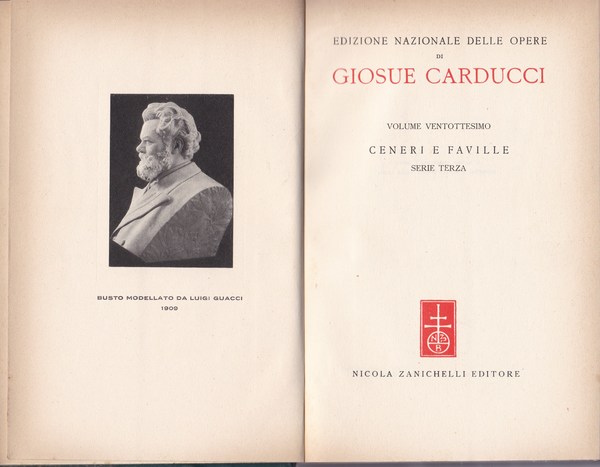 BUSTO MODELLATO DA LUIGI GUACCI
1909

EDIZIONE NAZIONALE DELLE OPERE
DI
GIOSUE CARDUCCI

VOLUME VENTOTTESIMO

CENERI E FAVILLE
SERIE TERZA

N B
R

NICOLA ZANICHELLI EDITORE